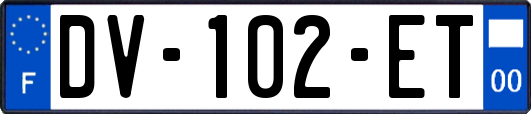 F
DV-102-ET
00